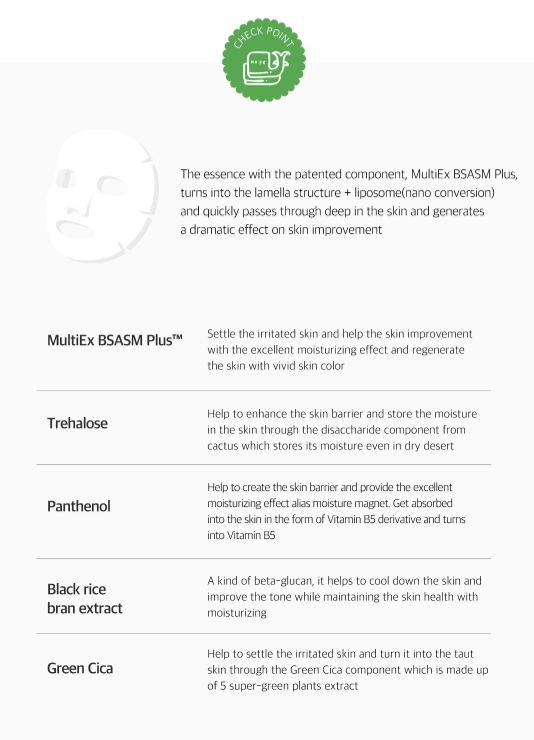 CHECK POINT

The essence with the patented component, MultiEx BSASM Plus, turns into the lamella structure + liposome(nano conversion) and quickly passes through deep in the skin and generates a dramatic effect on skin improvement

MultiEx BSASM Plus™

Settle the irritated skin and help the skin improvement with the excellent moisturizing effect and regenerate the skin with vivid skin color

Trehalose

Help to enhance the skin barrier and store the moisture in the skin through the disaccharide component from cactus which stores its moisture even in dry desert

Panthenol

Help to create the skin barrier and provide the excellent moisturizing effect alias moisture magnet. Get absorbed into the skin in the form of Vitamin B5 derivative and turns into Vitamin B5

Black rice bran extract

A kind of beta-glucan, it helps to cool down the skin and improve the tone while maintaining the skin health with moisturizing

Green Cica

Help to settle the irritated skin and turn it into the taut skin through the Green Cica component which is made up of 5 super-green plants extract